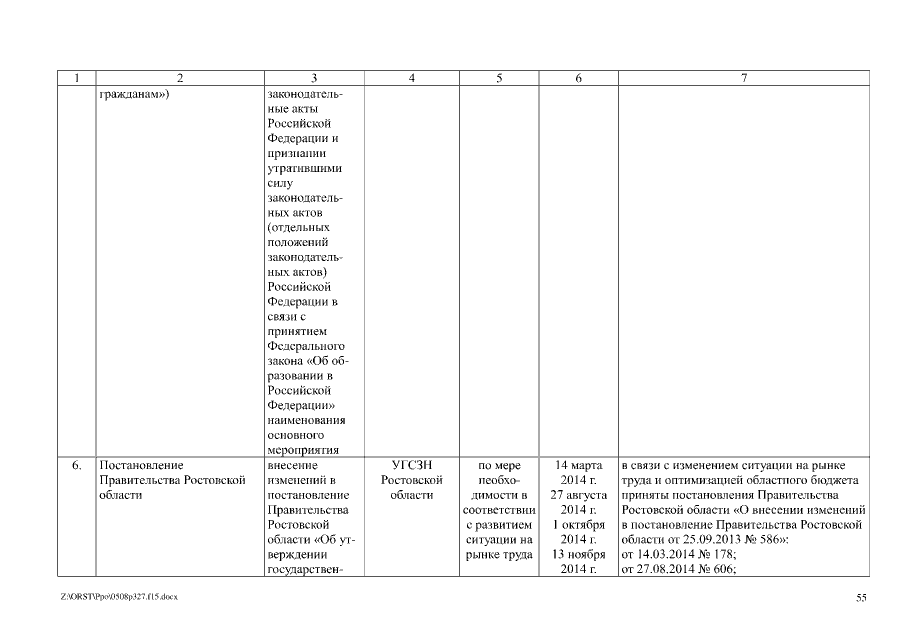 | 1 | 2 | 3 | 4 | 5 | 6 | 7 |
|---|---|---|---|---|---|---|
| | гражданам») | законодательные акты Российской Федерации и признании утратившими силу законодательных актов (отдельных положений законодательных актов) Российской Федерации в связи с принятием Федерального закона «Об образовании в Российской Федерации» наименования основного мероприятия | | | | |
| 6. | Постановление Правительства Ростовской области | внесение изменений в постановление Правительства Ростовской области «Об утверждении государствен- | УГСЗН Ростовской области | по мере необходимости в соответствии с развитием ситуации на рынке труда | 14 марта 2014 г. 27 августа 2014 г. 1 октября 2014 г. 13 ноября 2014 г. | в связи с изменением ситуации на рынке труда и оптимизацией областного бюджета приняты постановления Правительства Ростовской области «О внесении изменений в постановление Правительства Ростовской области от 25.09.2013 № 586»: от 14.03.2014 № 178; от 27.08.2014 № 606; |

Z:\ORST\Ppo\0508p327.f15.docx

55